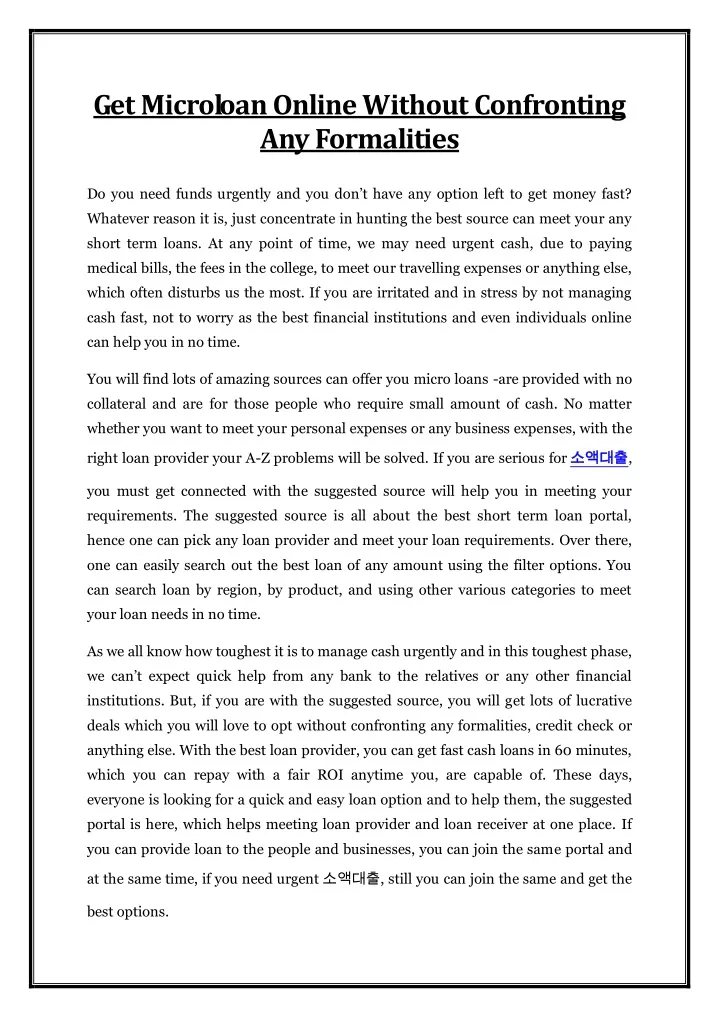 Get Microloan Online Without Confronting Any Formalities

Do you need funds urgently and you don't have any option left to get money fast? Whatever reason it is, just concentrate in hunting the best source can meet your any short term loans. At any point of time, we may need urgent cash, due to paying medical bills, the fees in the college, to meet our travelling expenses or anything else, which often disturbs us the most. If you are irritated and in stress by not managing cash fast, not to worry as the best financial institutions and even individuals online can help you in no time.

You will find lots of amazing sources can offer you micro loans -are provided with no collateral and are for those people who require small amount of cash. No matter whether you want to meet your personal expenses or any business expenses, with the right loan provider your A-Z problems will be solved. If you are serious for 소액대출, you must get connected with the suggested source will help you in meeting your requirements. The suggested source is all about the best short term loan portal, hence one can pick any loan provider and meet your loan requirements. Over there, one can easily search out the best loan of any amount using the filter options. You can search loan by region, by product, and using other various categories to meet your loan needs in no time.

As we all know how toughest it is to manage cash urgently and in this toughest phase, we can't expect quick help from any bank to the relatives or any other financial institutions. But, if you are with the suggested source, you will get lots of lucrative deals which you will love to opt without confronting any formalities, credit check or anything else. With the best loan provider, you can get fast cash loans in 60 minutes, which you can repay with a fair ROI anytime you, are capable of. These days, everyone is looking for a quick and easy loan option and to help them, the suggested portal is here, which helps meeting loan provider and loan receiver at one place. If you can provide loan to the people and businesses, you can join the same portal and at the same time, if you need urgent 소액대출, still you can join the same and get the best options.